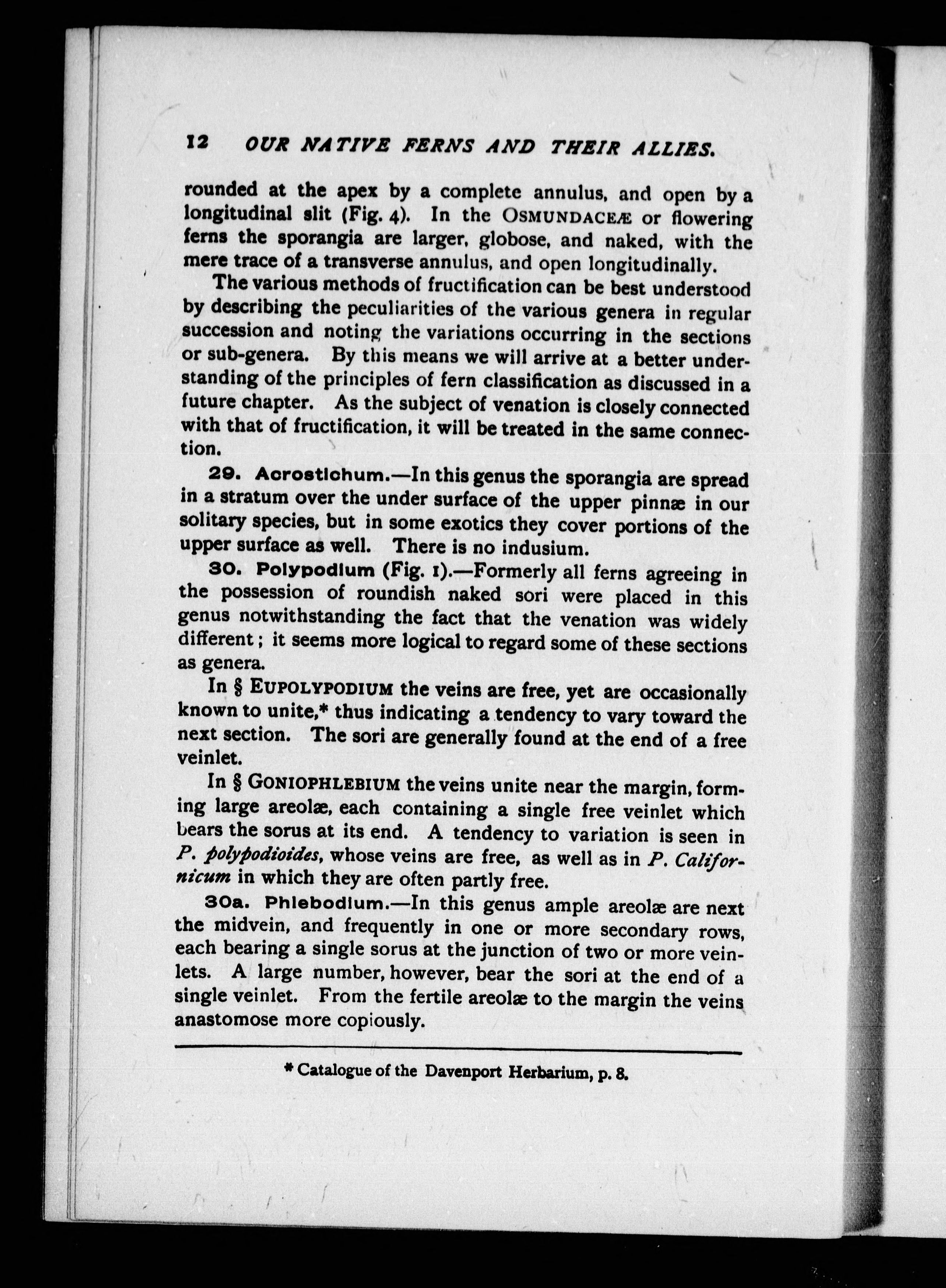 12 OUR NATIVE FERNS AND THEIR ALLIES.

rounded at the apex by a complete annulus, and open by a longitudinal slit (Fig. 4). In the OSMUNDACEÆ or flowering ferns the sporangia are larger, globose, and naked, with the mere trace of a transverse annulus, and open longitudinally.

The various methods of fructification can be best understood by describing the peculiarities of the various genera in regular succession and noting the variations occurring in the sections or sub-genera. By this means we will arrive at a better understanding of the principles of fern classification as discussed in a future chapter. As the subject of venation is closely connected with that of fructification, it will be treated in the same connection.

29. Acrostichum.—In this genus the sporangia are spread in a stratum over the under surface of the upper pinnæ in our solitary species, but in some exotics they cover portions of the upper surface as well. There is no indusium.

30. Polypodium (Fig. 1).—Formerly all ferns agreeing in the possession of roundish naked sori were placed in this genus notwithstanding the fact that the venation was widely different; it seems more logical to regard some of these sections as genera.

In § EUPOLYPODIUM the veins are free, yet are occasionally known to unite,* thus indicating a tendency to vary toward the next section. The sori are generally found at the end of a free veinlet.

In § GONIOPHLEBIUM the veins unite near the margin, forming large areolæ, each containing a single free veinlet which bears the sorus at its end. A tendency to variation is seen in P. polypodioides, whose veins are free, as well as in P. Californicum in which they are often partly free.

30a. Phlebodium.—In this genus ample areolæ are next the midvein, and frequently in one or more secondary rows, each bearing a single sorus at the junction of two or more veinlets. A large number, however, bear the sori at the end of a single veinlet. From the fertile areolæ to the margin the veins anastomose more copiously.

* Catalogue of the Davenport Herbarium, p. 8.